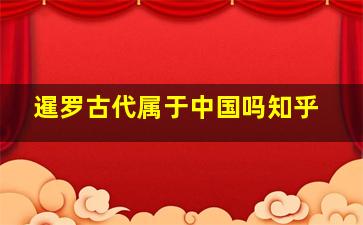 暹罗古代属于中国吗知乎